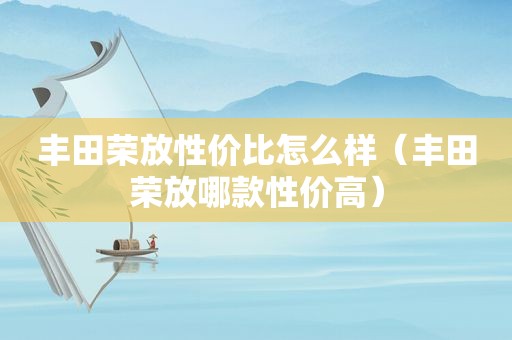 丰田荣放性价比怎么样（丰田荣放哪款性价高）